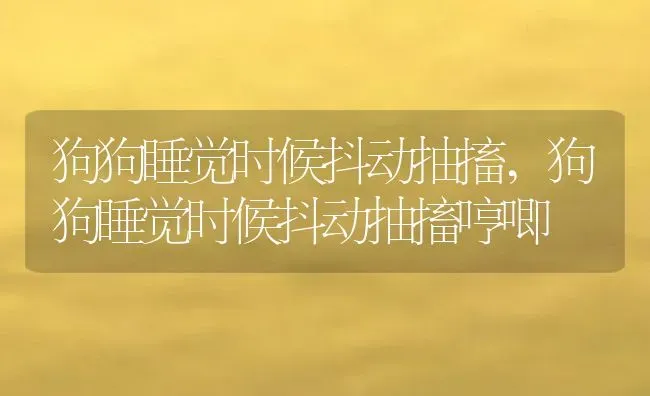 狗狗睡觉时候抖动抽搐，狗狗睡觉时候抖动抽搐哼唧